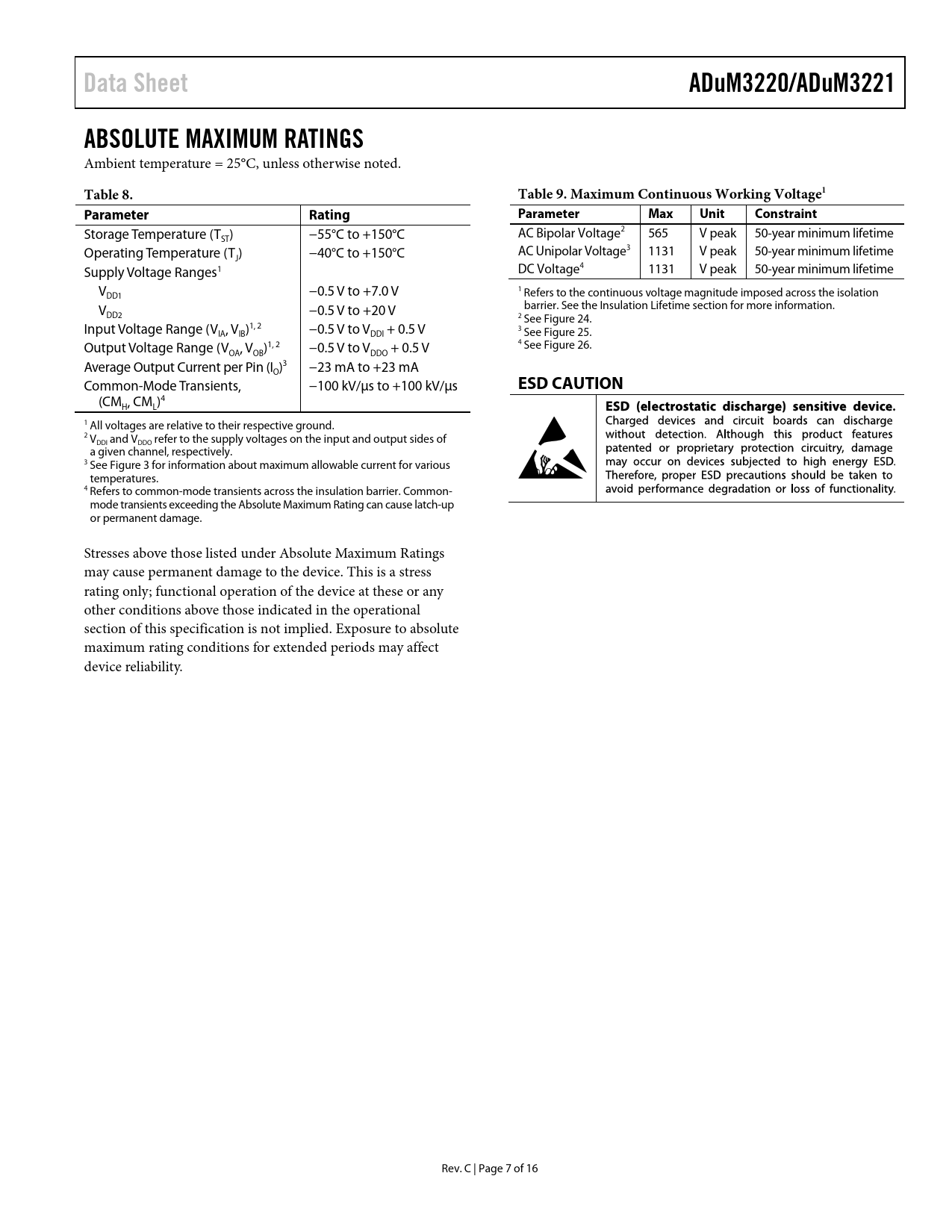 Data Sheet

ADuM3220/ADuM3221

ABSOLUTE MAXIMUM RATINGS

Ambient temperature = 25°C, unless otherwise noted.

Table 8.

| Parameter | Rating |
|---|---|
| Storage Temperature ($T_{ST}$) | −55°C to +150°C |
| Operating Temperature ($T_J$) | −40°C to +150°C |
| Supply Voltage Ranges$^1$ | |
| $V_{DD1}$ | −0.5 V to +7.0 V |
| $V_{DD2}$ | −0.5 V to +20 V |
| Input Voltage Range ($V_{IA}$, $V_{IB}$)$^{1, 2}$ | −0.5 V to $V_{DDI}$ + 0.5 V |
| Output Voltage Range ($V_{OA}$, $V_{OB}$)$^{1, 2}$ | −0.5 V to $V_{DDO}$ + 0.5 V |
| Average Output Current per Pin ($I_O$)$^3$ | −23 mA to +23 mA |
| Common-Mode Transients, ($CM_H$, $CM_L$)$^4$ | −100 kV/µs to +100 kV/µs |

$^1$ All voltages are relative to their respective ground.
$^2$ $V_{DDI}$ and $V_{DDO}$ refer to the supply voltages on the input and output sides of a given channel, respectively.
$^3$ See Figure 3 for information about maximum allowable current for various temperatures.
$^4$ Refers to common-mode transients across the insulation barrier. Common-mode transients exceeding the Absolute Maximum Rating can cause latch-up or permanent damage.

Stresses above those listed under Absolute Maximum Ratings may cause permanent damage to the device. This is a stress rating only; functional operation of the device at these or any other conditions above those indicated in the operational section of this specification is not implied. Exposure to absolute maximum rating conditions for extended periods may affect device reliability.

Table 9. Maximum Continuous Working Voltage$^1$

| Parameter | Max | Unit | Constraint |
|---|---|---|---|
| AC Bipolar Voltage$^2$ | 565 | V peak | 50-year minimum lifetime |
| AC Unipolar Voltage$^3$ | 1131 | V peak | 50-year minimum lifetime |
| DC Voltage$^4$ | 1131 | V peak | 50-year minimum lifetime |

$^1$ Refers to the continuous voltage magnitude imposed across the isolation barrier. See the Insulation Lifetime section for more information.
$^2$ See Figure 24.
$^3$ See Figure 25.
$^4$ See Figure 26.

ESD CAUTION

ESD (electrostatic discharge) sensitive device. Charged devices and circuit boards can discharge without detection. Although this product features patented or proprietary protection circuitry, damage may occur on devices subjected to high energy ESD. Therefore, proper ESD precautions should be taken to avoid performance degradation or loss of functionality.

Rev. C | Page 7 of 16